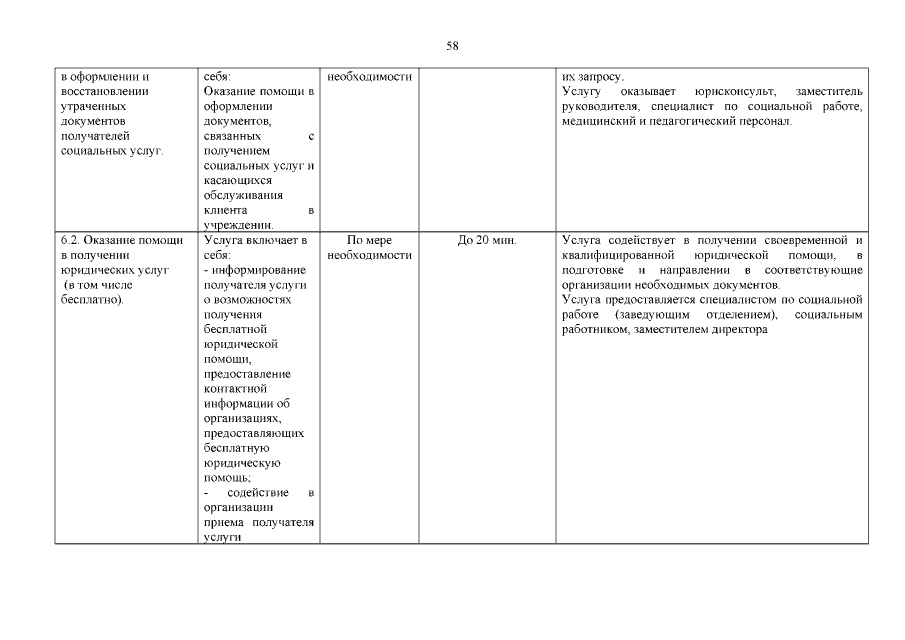 58

| | | | | |
|---|---|---|---|---|
| в оформлении и восстановлении утраченных документов получателей социальных услуг. | себя: Оказание помощи в оформлении документов, связанных с получением социальных услуг и касающихся обслуживания клиента в учреждении. | необходимости | | их запросу. Услугу оказывает юрисконсульт, заместитель руководителя, специалист по социальной работе, медицинский и педагогический персонал. |
| 6.2. Оказание помощи в получении юридических услуг (в том числе бесплатно). | Услуга включает в себя: - информирование получателя услуги о возможностях получения бесплатной юридической помощи, предоставление контактной информации об организациях, предоставляющих бесплатную юридическую помощь; - содействие в организации приема получателя услуги | По мере необходимости | До 20 мин. | Услуга содействует в получении своевременной и квалифицированной юридической помощи, в подготовке и направлении в соответствующие организации необходимых документов. Услуга предоставляется специалистом по социальной работе (заведующим отделением), социальным работником, заместителем директора |